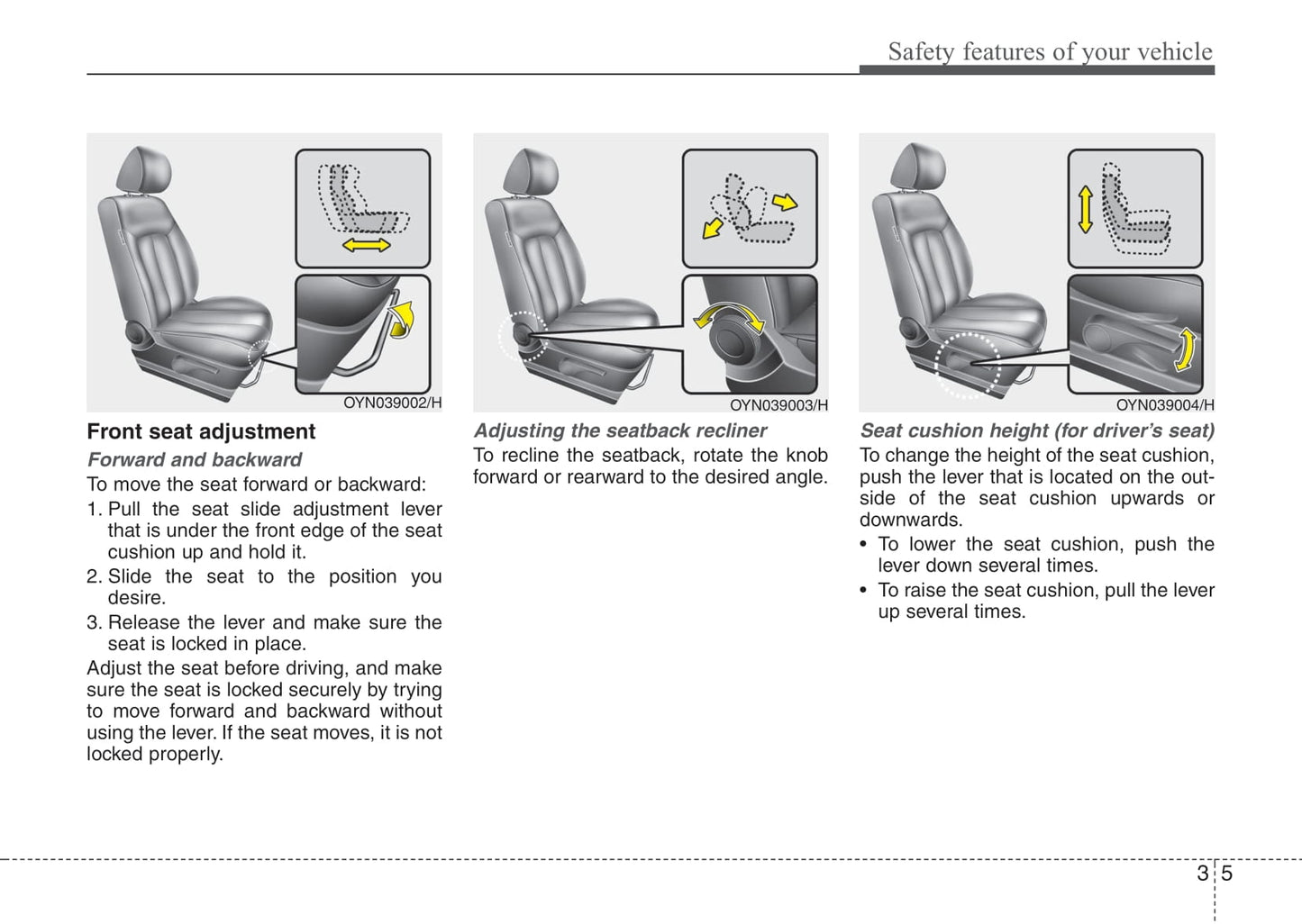 Safety features of your vehicle

OYN039002/H

Front seat adjustment

Forward and backward

To move the seat forward or backward:

1. Pull the seat slide adjustment lever that is under the front edge of the seat cushion up and hold it.

2. Slide the seat to the position you desire.

3. Release the lever and make sure the seat is locked in place.

Adjust the seat before driving, and make sure the seat is locked securely by trying to move forward and backward without using the lever. If the seat moves, it is not locked properly.

OYN039003/H

Adjusting the seatback recliner

To recline the seatback, rotate the knob forward or rearward to the desired angle.

OYN039004/H

Seat cushion height (for driver's seat)

To change the height of the seat cushion, push the lever that is located on the outside of the seat cushion upwards or downwards.

• To lower the seat cushion, push the lever down several times.

• To raise the seat cushion, pull the lever up several times.

3 5